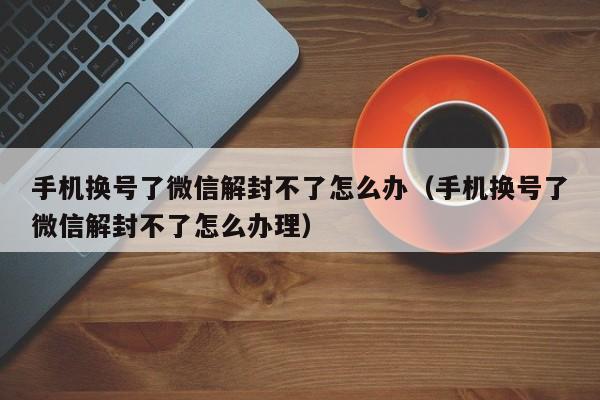 手机换号了微信解封不了怎么办（手机换号了微信解封不了怎么办理）